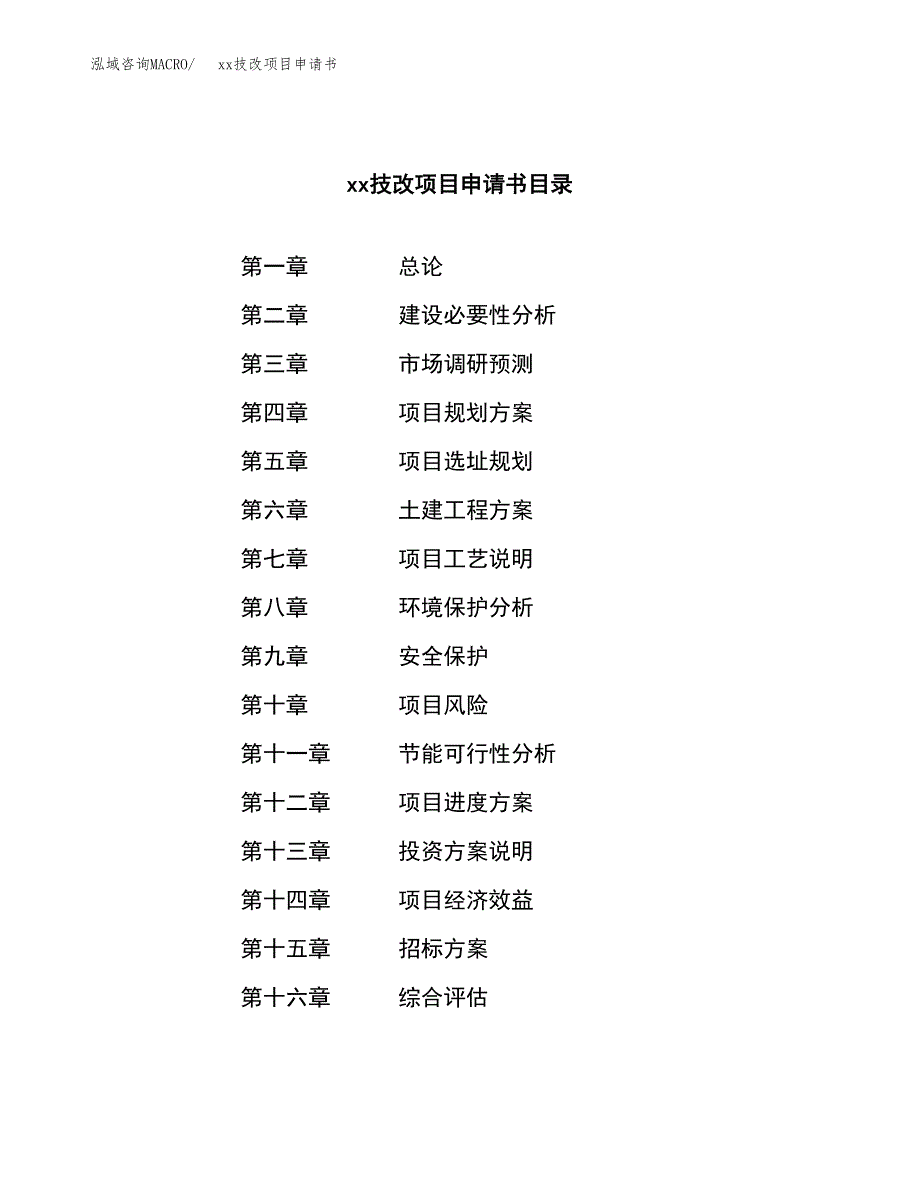 泓域咨询MACRO/　xx技改项目申请书

xx技改项目申请书目录

第一章　总论
第二章　建设必要性分析
第三章　市场调研预测
第四章　项目规划方案
第五章　项目选址规划
第六章　土建工程方案
第七章　项目工艺说明
第八章　环境保护分析
第九章　安全保护
第十章　项目风险
第十一章　节能可行性分析
第十二章　项目进度方案
第十三章　投资方案说明
第十四章　项目经济效益
第十五章　招标方案
第十六章　综合评估